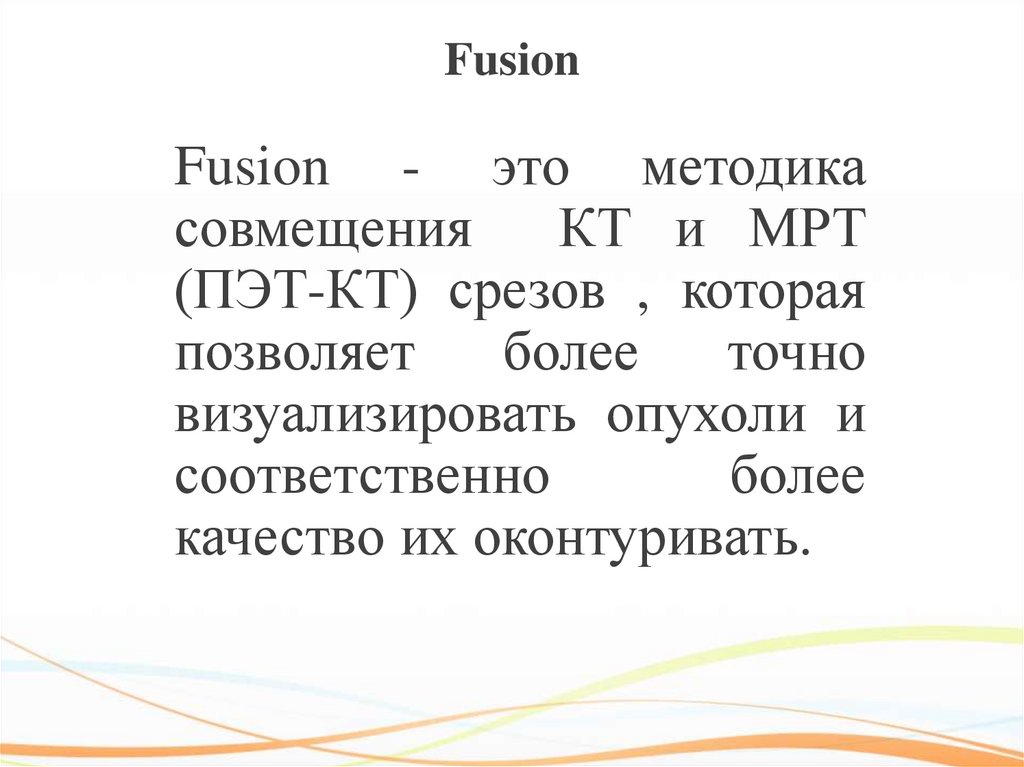 Fusion

Fusion - это методика совмещения КТ и МРТ (ПЭТ-КТ) срезов , которая позволяет более точно визуализировать опухоли и соответственно более качество их оконтуривать.